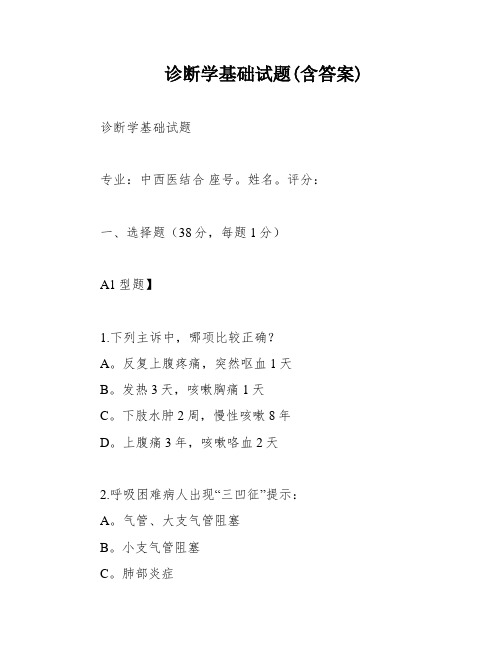 诊断学基础试题(含答案)

诊断学基础试题

专业：中西医结合 座号。姓名。评分：

一、选择题（38分，每题1分）

A1型题】

1.下列主诉中，哪项比较正确？
A。反复上腹疼痛，突然呕血1天
B。发热3天，咳嗽胸痛1天
C。下肢水肿2周，慢性咳嗽8年
D。上腹痛3年，咳嗽咯血2天

2.呼吸困难病人出现“三凹征”提示：
A。气管、大支气管阻塞
B。小支气管阻塞
C。肺部炎症